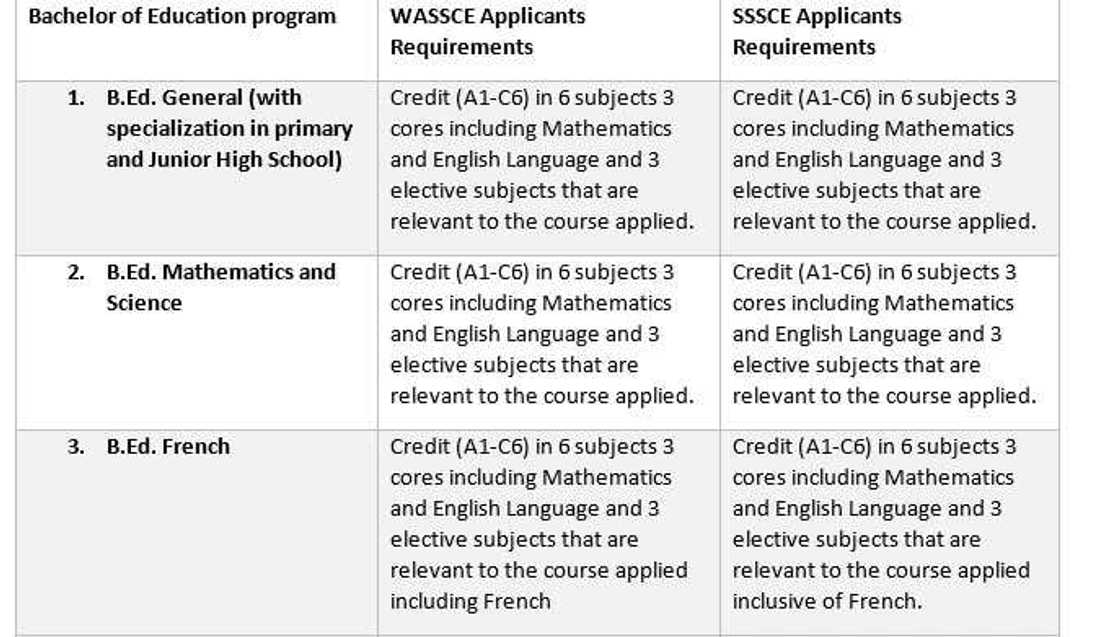 | Bachelor of Education program | WASSCE Applicants Requirements | SSSCE Applicants Requirements |
|---|---|---|
| 1. B.Ed. General (with specialization in primary and Junior High School) | Credit (A1-C6) in 6 subjects 3 cores including Mathematics and English Language and 3 elective subjects that are relevant to the course applied. | Credit (A1-C6) in 6 subjects 3 cores including Mathematics and English Language and 3 elective subjects that are relevant to the course applied. |
| 2. B.Ed. Mathematics and Science | Credit (A1-C6) in 6 subjects 3 cores including Mathematics and English Language and 3 elective subjects that are relevant to the course applied. | Credit (A1-C6) in 6 subjects 3 cores including Mathematics and English Language and 3 elective subjects that are relevant to the course applied. |
| 3. B.Ed. French | Credit (A1-C6) in 6 subjects 3 cores including Mathematics and English Language and 3 elective subjects that are relevant to the course applied including French | Credit (A1-C6) in 6 subjects 3 cores including Mathematics and English Language and 3 elective subjects that are relevant to the course applied inclusive of French. |